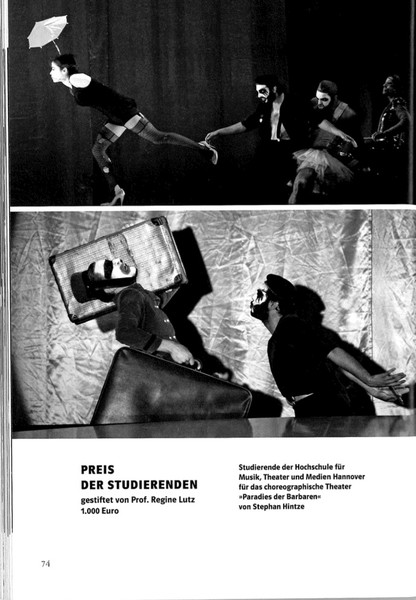 PREIS
DER STUDIERENDEN
gestiftet von Prof. Regine Lutz
1.000 Euro

Studierende der Hochschule für Musik, Theater und Medien Hannover für das choreographische Theater »Paradies der Barbaren« von Stephan Hintze

74